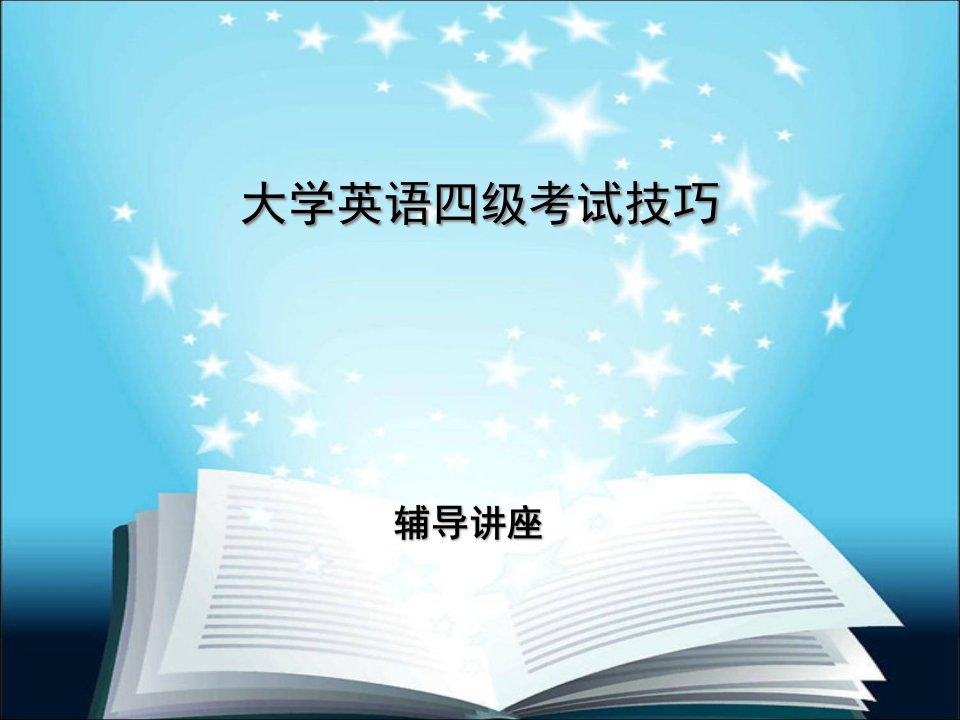 大学英语四级考试技巧

辅导讲座